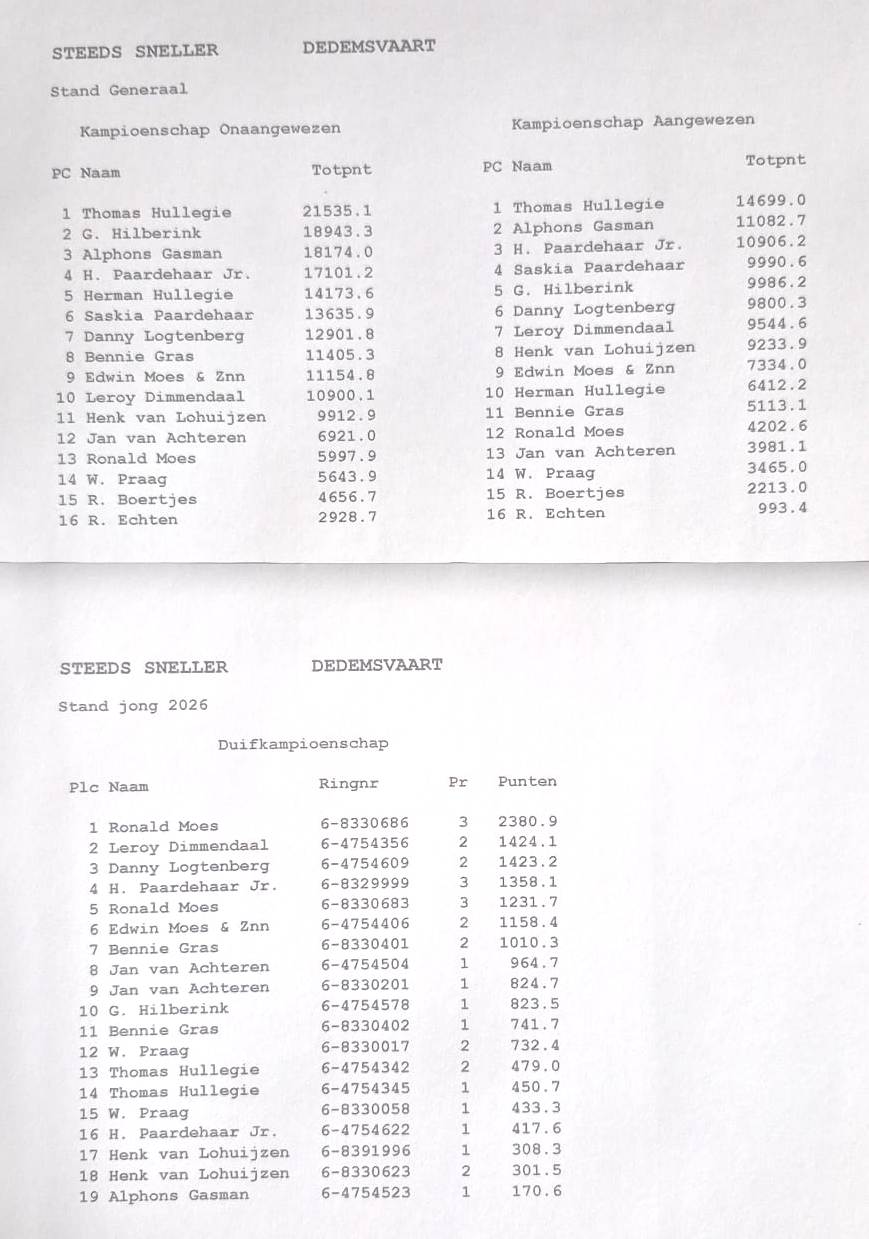 STEEDS SNELLER DEDEMSVAART

Stand Generaal

Kampioenschap Onaangewezen

| PC | Naam | Totpnt |
|---|---|---|
| 1 | Thomas Hullegie | 21535.1 |
| 2 | G. Hilberink | 18943.3 |
| 3 | Alphons Gasman | 18174.0 |
| 4 | H. Paardehaar Jr. | 17101.2 |
| 5 | Herman Hullegie | 14173.6 |
| 6 | Saskia Paardehaar | 13635.9 |
| 7 | Danny Logtenberg | 12901.8 |
| 8 | Bennie Gras | 11405.3 |
| 9 | Edwin Moes & Znn | 11154.8 |
| 10 | Leroy Dimmendaal | 10900.1 |
| 11 | Henk van Lohuijzen | 9912.9 |
| 12 | Jan van Achteren | 6921.0 |
| 13 | Ronald Moes | 5997.9 |
| 14 | W. Praag | 5643.9 |
| 15 | R. Boertjes | 4656.7 |
| 16 | R. Echten | 2928.7 |

Kampioenschap Aangewezen

| PC | Naam | Totpnt |
|---|---|---|
| 1 | Thomas Hullegie | 14699.0 |
| 2 | Alphons Gasman | 11082.7 |
| 3 | H. Paardehaar Jr. | 10906.2 |
| 4 | Saskia Paardehaar | 9990.6 |
| 5 | G. Hilberink | 9986.2 |
| 6 | Danny Logtenberg | 9800.3 |
| 7 | Leroy Dimmendaal | 9544.6 |
| 8 | Henk van Lohuijzen | 9233.9 |
| 9 | Edwin Moes & Znn | 7334.0 |
| 10 | Herman Hullegie | 6412.2 |
| 11 | Bennie Gras | 5113.1 |
| 12 | Ronald Moes | 4202.6 |
| 13 | Jan van Achteren | 3981.1 |
| 14 | W. Praag | 3465.0 |
| 15 | R. Boertjes | 2213.0 |
| 16 | R. Echten | 993.4 |

STEEDS SNELLER DEDEMSVAART

Stand jong 2026

Duifkampioenschap

| Plc | Naam | Ringnr | Pr | Punten |
|---|---|---|---|---|
| 1 | Ronald Moes | 6-8330686 | 3 | 2380.9 |
| 2 | Leroy Dimmendaal | 6-4754356 | 2 | 1424.1 |
| 3 | Danny Logtenberg | 6-4754609 | 2 | 1423.2 |
| 4 | H. Paardehaar Jr. | 6-8329999 | 3 | 1358.1 |
| 5 | Ronald Moes | 6-8330683 | 3 | 1231.7 |
| 6 | Edwin Moes & Znn | 6-4754406 | 2 | 1158.4 |
| 7 | Bennie Gras | 6-8330401 | 2 | 1010.3 |
| 8 | Jan van Achteren | 6-4754504 | 1 | 964.7 |
| 9 | Jan van Achteren | 6-8330201 | 1 | 824.7 |
| 10 | G. Hilberink | 6-4754578 | 1 | 823.5 |
| 11 | Bennie Gras | 6-8330402 | 1 | 741.7 |
| 12 | W. Praag | 6-8330017 | 2 | 732.4 |
| 13 | Thomas Hullegie | 6-4754342 | 2 | 479.0 |
| 14 | Thomas Hullegie | 6-4754345 | 1 | 450.7 |
| 15 | W. Praag | 6-8330058 | 1 | 433.3 |
| 16 | H. Paardehaar Jr. | 6-4754622 | 1 | 417.6 |
| 17 | Henk van Lohuijzen | 6-8391996 | 1 | 308.3 |
| 18 | Henk van Lohuijzen | 6-8330623 | 2 | 301.5 |
| 19 | Alphons Gasman | 6-4754523 | 1 | 170.6 |